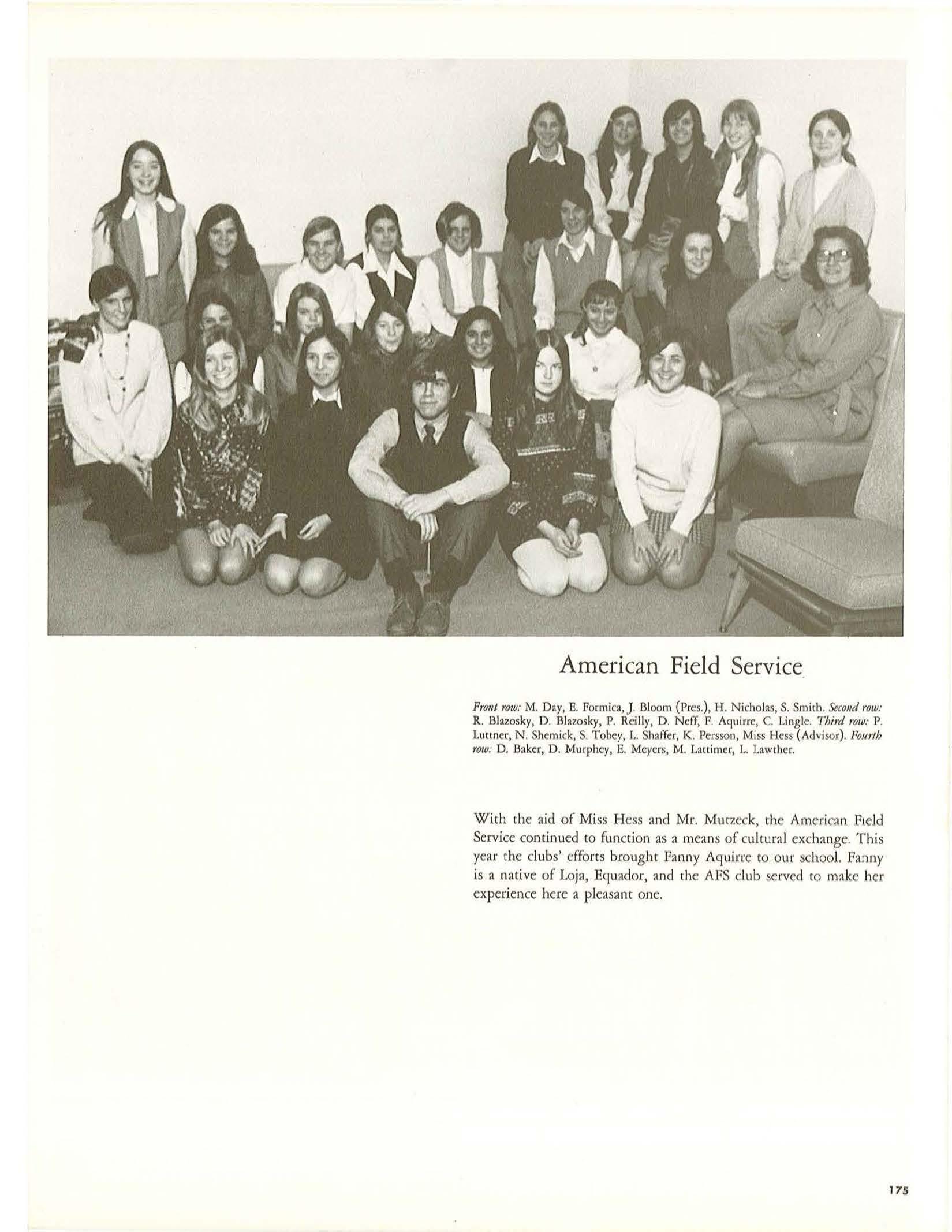 American Field Service

Front row: M. Day, E. Formica, J. Bloom (Pres.), H. Nicholas, S. Smith. Second row: R. Blazosky, D. Blazosky, P. Reilly, D. Neff, F. Aquirre, C. Lingle. Third row: P. Luttner, N. Shemick, S. Tobey, L. Shaffer, K. Persson, Miss Hess (Advisor). Fourth row: D. Baker, D. Murphey, E. Meyers, M. Lattimer, L. Lawther.

With the aid of Miss Hess and Mr. Mutzeck, the American Field Service continued to function as a means of cultural exchange. This year the clubs' efforts brought Fanny Aquirre to our school. Fanny is a native of Loja, Equador, and the AFS club served to make her experience here a pleasant one.

175